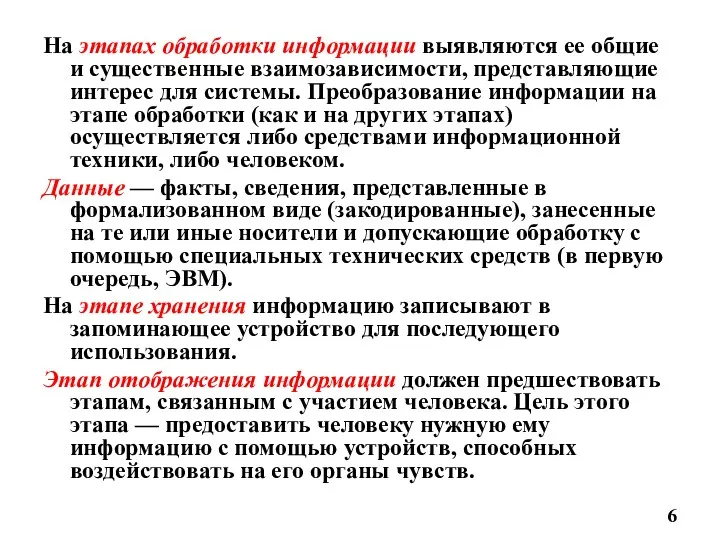 На этапах обработки информации выявляются ее общие и существенные взаимозависимости, представляющие интерес для системы. Преобразование информации на этапе обработки (как и на других этапах) осуществляется либо средствами информационной техники, либо человеком.

Данные — факты, сведения, представленные в формализованном виде (закодированные), занесенные на те или иные носители и допускающие обработку с помощью специальных технических средств (в первую очередь, ЭВМ).

На этапе хранения информацию записывают в запоминающее устройство для последующего использования.

Этап отображения информации должен предшествовать этапам, связанным с участием человека. Цель этого этапа — предоставить человеку нужную ему информацию с помощью устройств, способных воздействовать на его органы чувств.

6